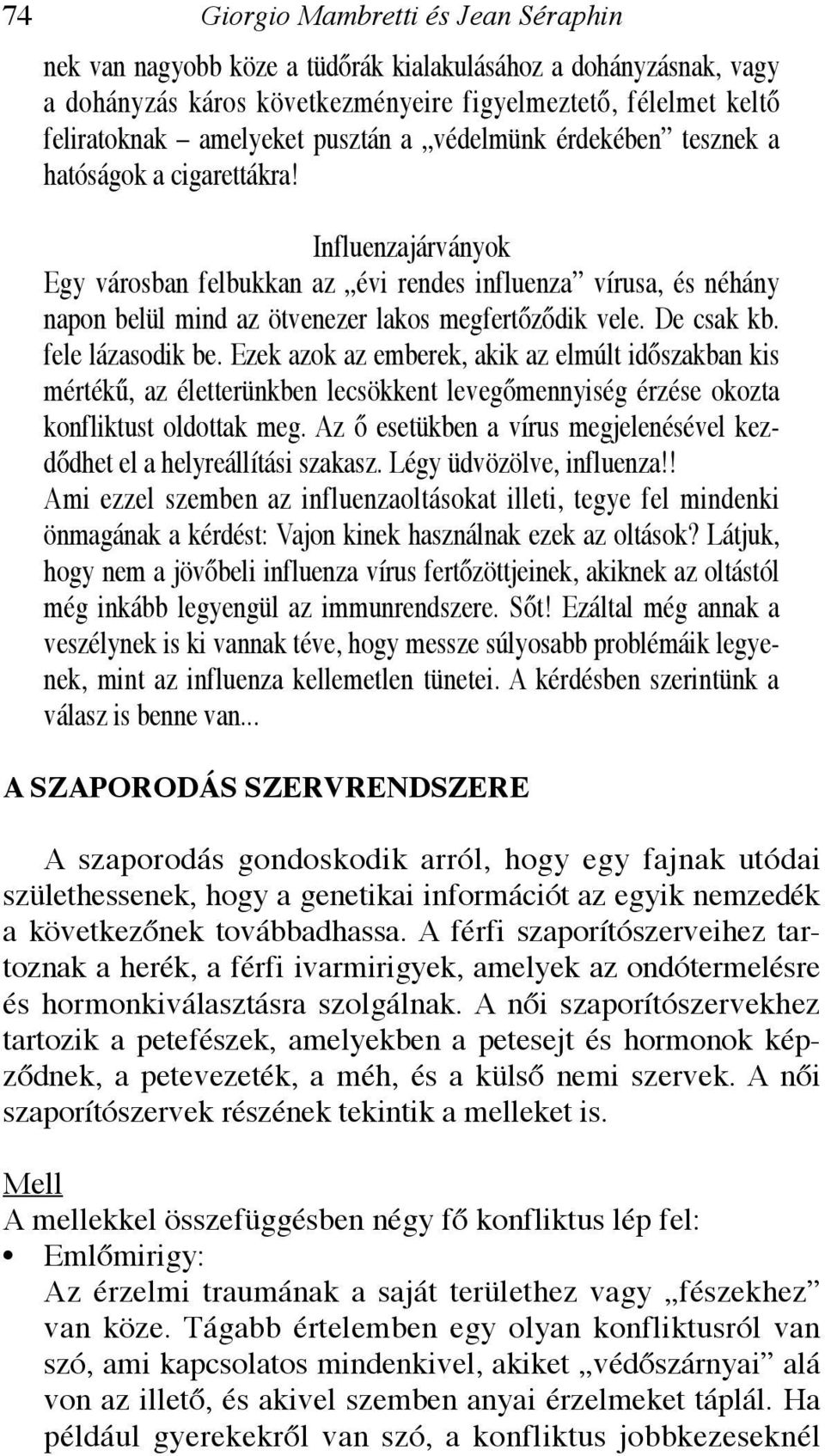 74 Giorgio Mambretti és Jean Séraphin

nek van nagyobb köze a tüdőrák kialakulásához a dohányzásnak, vagy a dohányzás káros következményeire figyelmeztető, félelmet keltő feliratoknak – amelyeket pusztán a „védelmünk érdekében” tesznek a hatóságok a cigarettákra!

Influenzajárványok
Egy városban felbukkan az „évi rendes influenza” vírusa, és néhány napon belül mind az ötvenezer lakos megfertőződik vele. De csak kb. fele lázasodik be. Ezek azok az emberek, akik az elmúlt időszakban kis mértékű, az életterünkben lecsökkent levegőmennyiség érzése okozta konfliktust oldottak meg. Az ő esetükben a vírus megjelenésével kezdődhet el a helyreállítási szakasz. Légy üdvözölve, influenza!!
Ami ezzel szemben az influenzaoltásokat illeti, tegye fel mindenki önmagának a kérdést: Vajon kinek használnak ezek az oltások? Látjuk, hogy nem a jövőbeli influenza vírus fertőzöttjeinek, akiknek az oltástól még inkább legyengül az immunrendszere. Sőt! Ezáltal még annak a veszélynek is ki vannak téve, hogy messze súlyosabb problémáik legyenek, mint az influenza kellemetlen tünetei. A kérdésben szerintünk a válasz is benne van...

A SZAPORODÁS SZERVRENDSZERE

A szaporodás gondoskodik arról, hogy egy fajnak utódai születhessenek, hogy a genetikai információt az egyik nemzedék a következőnek továbbadhassa. A férfi szaporítószerveihez tartoznak a herék, a férfi ivarmirigyek, amelyek az ondótermelésre és hormonkiválasztásra szolgálnak. A női szaporítószervekhez tartozik a petefészek, amelyekben a petesejt és hormonok képződnek, a petevezeték, a méh, és a külső nemi szervek. A női szaporítószervek részének tekintik a melleket is.

Mell
A mellekkel összefüggésben négy fő konfliktus lép fel:
• Emlőmirigy:
Az érzelmi traumának a saját területhez vagy „fészekhez” van köze. Tágabb értelemben egy olyan konfliktusról van szó, ami kapcsolatos mindenkivel, akiket „védőszárnyai” alá von az illető, és akivel szemben anyai érzelmeket táplál. Ha például gyerekekről van szó, a konfliktus jobbkezeseknél